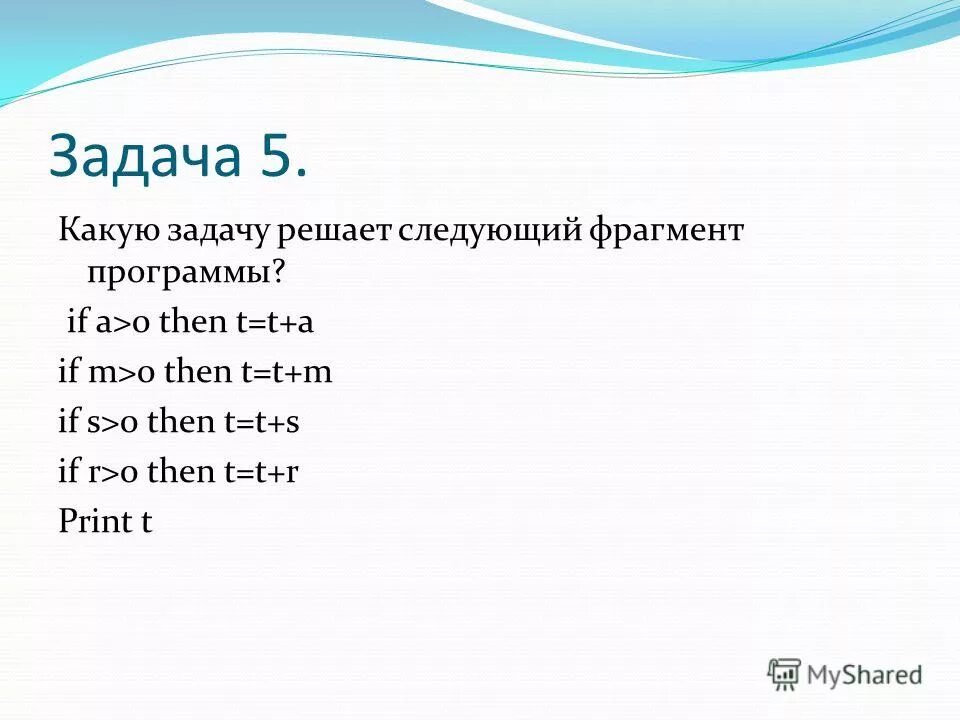 Задача 5.

Какую задачу решает следующий фрагмент программы?

if a>0 then t=t+a

if m>0 then t=t+m

if s>0 then t=t+s

if r>0 then t=t+r

Print t

MyShared